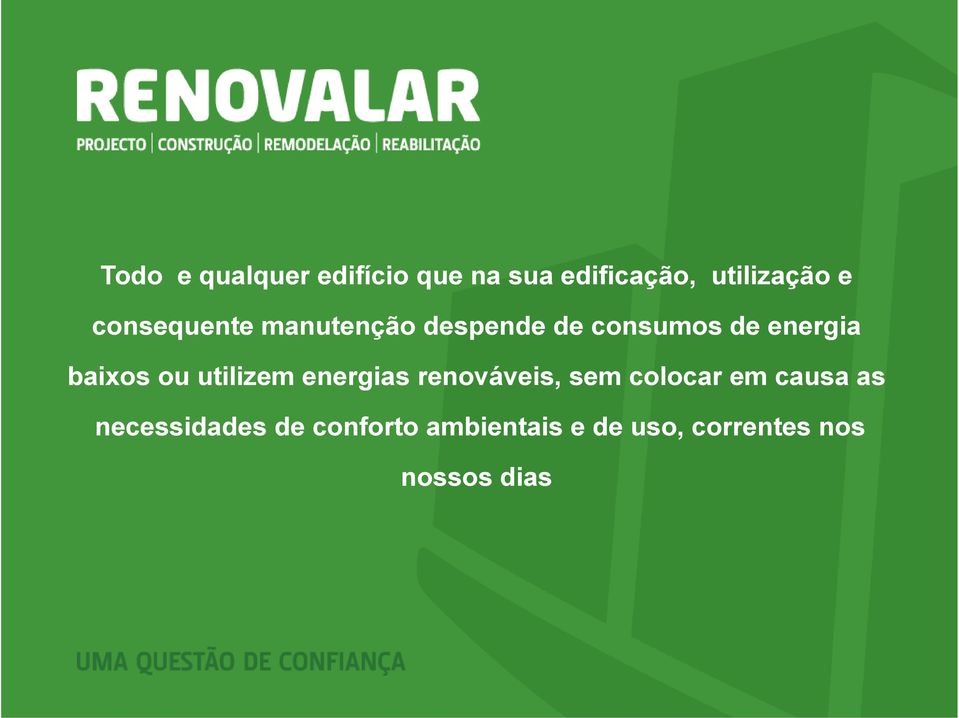 RENOVALAR
PROJECTO | CONSTRUÇÃO | REMODELAÇÃO | REABILITAÇÃO

Todo e qualquer edifício que na sua edificação, utilização e consequente manutenção despende de consumos de energia baixos ou utilizem energias renováveis, sem colocar em causa as necessidades de conforto ambientais e de uso, correntes nos nossos dias

UMA QUESTÃO DE CONFIANÇA